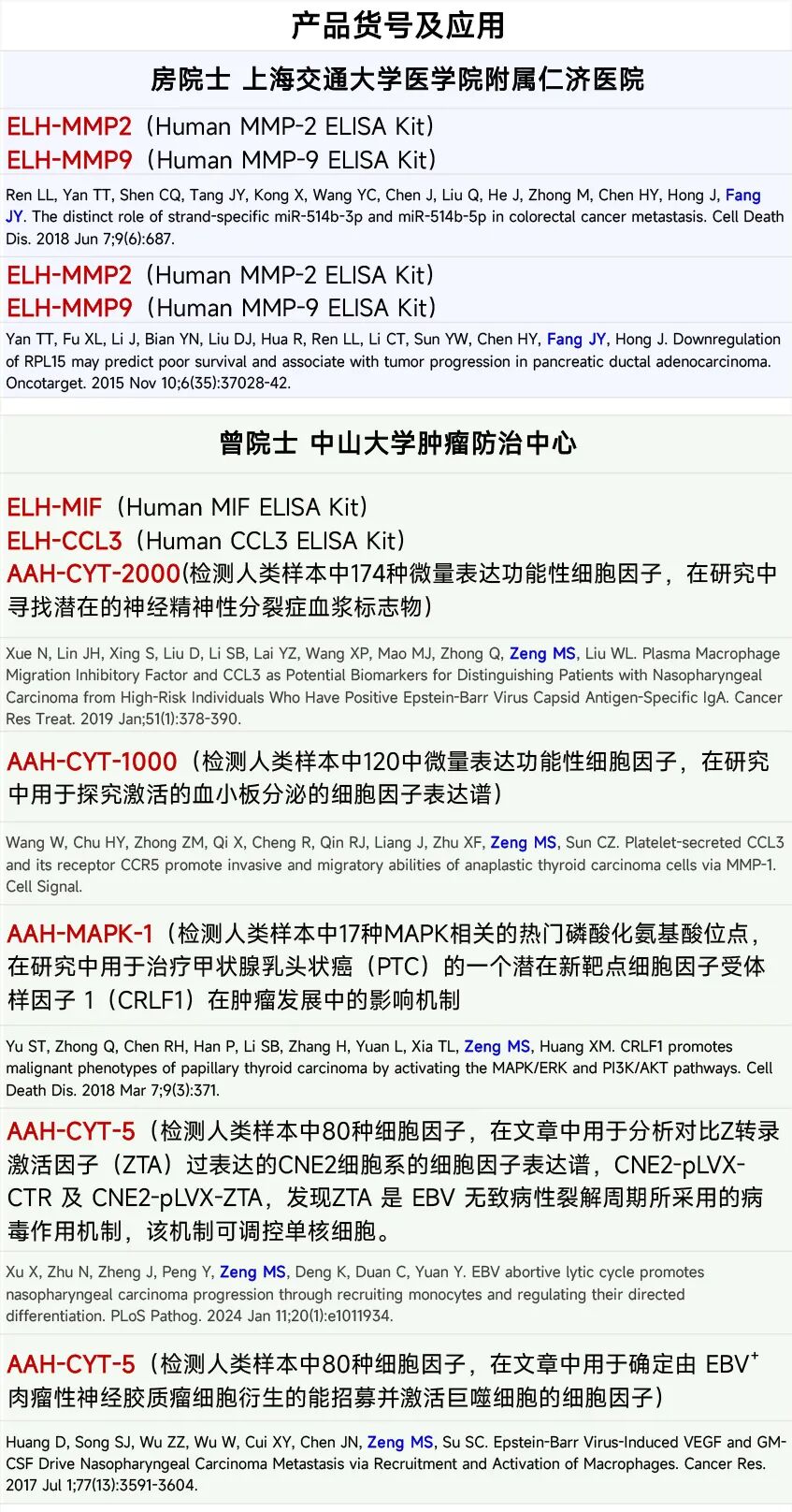 产品货号及应用

房院士 上海交通大学医学院附属仁济医院

ELH-MMP2（Human MMP-2 ELISA Kit）
ELH-MMP9（Human MMP-9 ELISA Kit）

Ren LL, Yan TT, Shen CQ, Tang JY, Kong X, Wang YC, Chen J, Liu Q, He J, Zhong M, Chen HY, Hong J, Fang JY. The distinct role of strand-specific miR-514b-3p and miR-514b-5p in colorectal cancer metastasis. Cell Death Dis. 2018 Jun 7;9(6):687.

ELH-MMP2（Human MMP-2 ELISA Kit）
ELH-MMP9（Human MMP-9 ELISA Kit）

Yan TT, Fu XL, Li J, Bian YN, Liu DJ, Hua R, Ren LL, Li CT, Sun YW, Chen HY, Fang JY, Hong J. Downregulation of RPL15 may predict poor survival and associate with tumor progression in pancreatic ductal adenocarcinoma. Oncotarget. 2015 Nov 10;6(35):37028-42.

曾院士 中山大学肿瘤防治中心

ELH-MIF（Human MIF ELISA Kit）
ELH-CCL3（Human CCL3 ELISA Kit）
AAH-CYT-2000(检测人类样本中174种微量表达功能性细胞因子，在研究中寻找潜在的神经精神性分裂症血浆标志物)

Xue N, Lin JH, Xing S, Liu D, Li SB, Lai YZ, Wang XP, Mao MJ, Zhong Q, Zeng MS, Liu WL. Plasma Macrophage Migration Inhibitory Factor and CCL3 as Potential Biomarkers for Distinguishing Patients with Nasopharyngeal Carcinoma from High-Risk Individuals Who Have Positive Epstein-Barr Virus Capsid Antigen-Specific IgA. Cancer Res Treat. 2019 Jan;51(1):378-390.

AAH-CYT-1000（检测人类样本中120中微量表达功能性细胞因子，在研究中用于探究激活的血小板分泌的细胞因子表达谱）

Wang W, Chu HY, Zhong ZM, Qi X, Cheng R, Qin RJ, Liang J, Zhu XF, Zeng MS, Sun CZ. Platelet-secreted CCL3 and its receptor CCR5 promote invasive and migratory abilities of anaplastic thyroid carcinoma cells via MMP-1. Cell Signal.

AAH-MAPK-1（检测人类样本中17种MAPK相关的热门磷酸化氨基酸位点，在研究中用于治疗甲状腺乳头状癌（PTC）的一个潜在新靶点细胞因子受体样因子 1（CRLF1）在肿瘤发展中的影响机制

Yu ST, Zhong Q, Chen RH, Han P, Li SB, Zhang H, Yuan L, Xia TL, Zeng MS, Huang XM. CRLF1 promotes malignant phenotypes of papillary thyroid carcinoma by activating the MAPK/ERK and PI3K/AKT pathways. Cell Death Dis. 2018 Mar 7;9(3):371.

AAH-CYT-5（检测人类样本中80种细胞因子，在文章中用于分析对比Z转录激活因子（ZTA）过表达的CNE2细胞系的细胞因子表达谱，CNE2-pLVX-CTR 及 CNE2-pLVX-ZTA，发现ZTA 是 EBV 无致病性裂解周期所采用的病毒作用机制，该机制可调控单核细胞。

Xu X, Zhu N, Zheng J, Peng Y, Zeng MS, Deng K, Duan C, Yuan Y. EBV abortive lytic cycle promotes nasopharyngeal carcinoma progression through recruiting monocytes and regulating their directed differentiation. PLoS Pathog. 2024 Jan 11;20(1):e1011934.

AAH-CYT-5（检测人类样本中80种细胞因子，在文章中用于确定由 EBV$^+$ 肉瘤性神经胶质瘤细胞衍生的能招募并激活巨噬细胞的细胞因子）

Huang D, Song SJ, Wu ZZ, Wu W, Cui XY, Chen JN, Zeng MS, Su SC. Epstein-Barr Virus-Induced VEGF and GM-CSF Drive Nasopharyngeal Carcinoma Metastasis via Recruitment and Activation of Macrophages. Cancer Res. 2017 Jul 1;77(13):3591-3604.